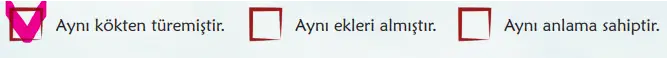 Aynı kökten türemiştir.
Aynı ekleri almıştır.
Aynı anlama sahiptir.